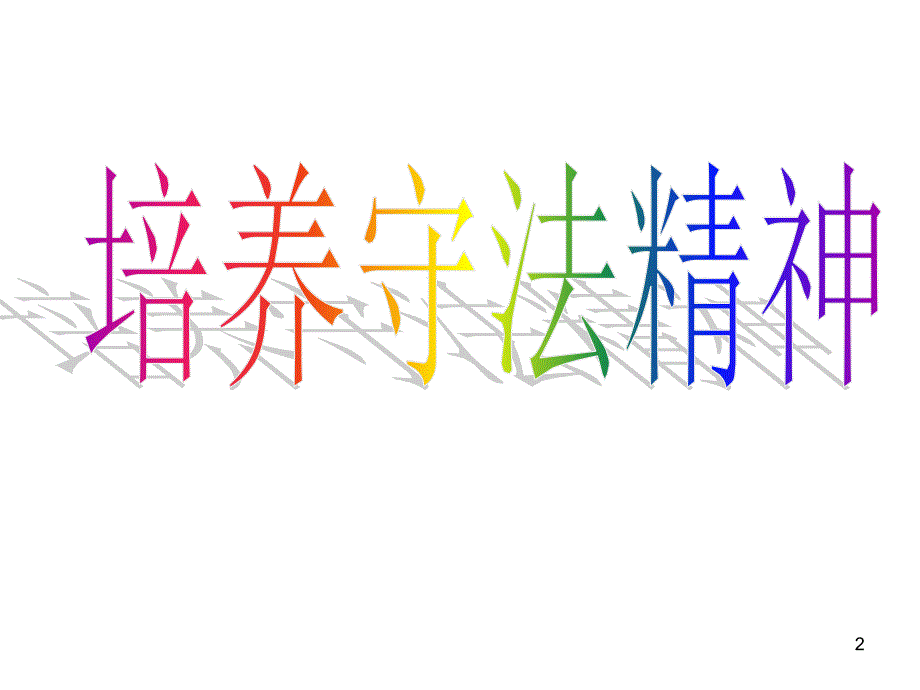 培养守法精神

2